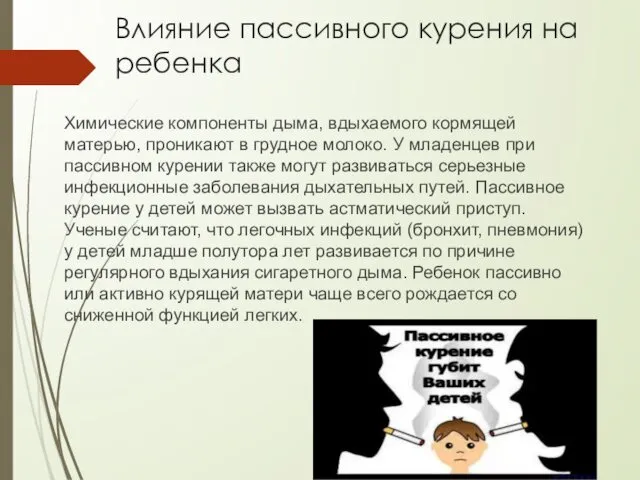 Влияние пассивного курения на ребенка

Химические компоненты дыма, вдыхаемого кормящей матерью, проникают в грудное молоко. У младенцев при пассивном курении также могут развиваться серьезные инфекционные заболевания дыхательных путей. Пассивное курение у детей может вызвать астматический приступ. Ученые считают, что легочных инфекций (бронхит, пневмония) у детей младше полутора лет развивается по причине регулярного вдыхания сигаретного дыма. Ребенок пассивно или активно курящей матери чаще всего рождается со сниженной функцией легких.

Пассивное курение губит Ваших детей